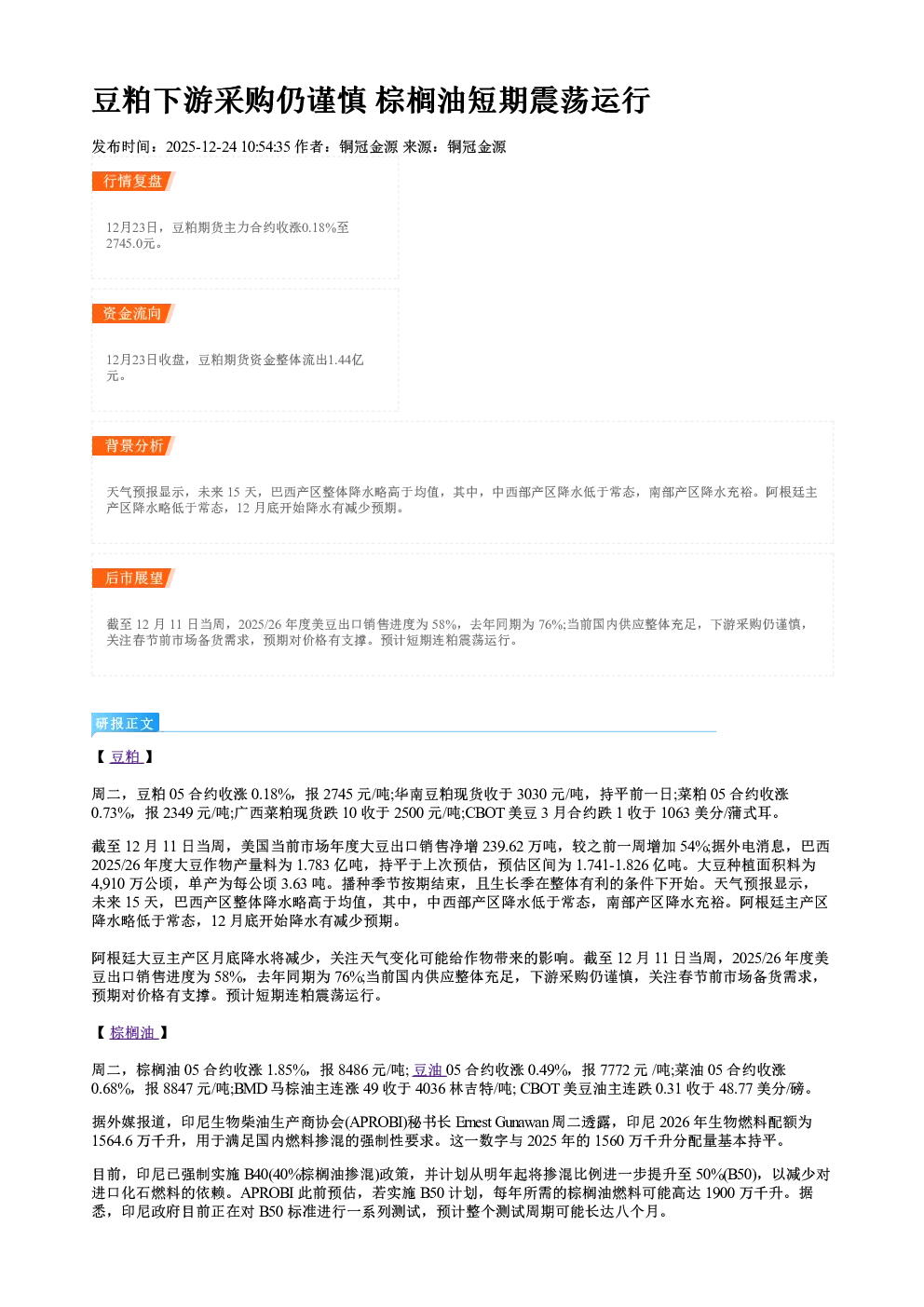 豆粕下游采购仍谨慎 棕榈油短期震荡运行

发布时间：2025-12-24 10:54:35 作者：铜冠金源 来源：铜冠金源

行情复盘

12月23日，豆粕期货主力合约收涨0.18%至2745.0元。

资金流向

12月23日收盘，豆粕期货资金整体流出1.44亿元。

背景分析

天气预报显示，未来15天，巴西产区整体降水略高于均值，其中，中西部产区降水低于常态，南部产区降水充裕。阿根廷主产区降水略低于常态，12月底开始降水有减少预期。

后市展望

截至12月11日当周，2025/26年度美豆出口销售进度为58%，去年同期为76%;当前国内供应整体充足，下游采购仍谨慎，关注春节前市场备货需求，预期对价格有支撑。预计短期连粕震荡运行。

研报正文

【豆粕】

周二，豆粕05合约收涨0.18%，报2745元/吨;华南豆粕现货收于3030元/吨，持平前一日;菜粕05合约收涨0.73%，报2349元/吨;广西菜粕现货跌10收于2500元/吨;CBOT美豆3月合约跌1收于1063美分/蒲式耳。

截至12月11日当周，美国当前市场年度大豆出口销售净增239.62万吨，较之前一周增加54%;据外电消息，巴西2025/26年度大豆作物产量料为1.783亿吨，持平于上次预估，预估区间为1.741-1.826亿吨。大豆种植面积料为4,910万公顷，单产为每公顷3.63吨。播种季节按期结束，且生长季在整体有利的条件下开始。天气预报显示，未来15天，巴西产区整体降水略高于均值，其中，中西部产区降水低于常态，南部产区降水充裕。阿根廷主产区降水略低于常态，12月底开始降水有减少预期。

阿根廷大豆主产区月底降水将减少，关注天气变化可能给作物带来的影响。截至12月11日当周，2025/26年度美豆出口销售进度为58%，去年同期为76%;当前国内供应整体充足，下游采购仍谨慎，关注春节前市场备货需求，预期对价格有支撑。预计短期连粕震荡运行。

【棕榈油】

周二，棕榈油05合约收涨1.85%，报8486元/吨;豆油05合约收涨0.49%，报7772元/吨;菜油05合约收涨0.68%，报8847元/吨;BMD马棕油主连涨49收于4036林吉特/吨;CBOT美豆油主连跌0.31收于48.77美分/磅。

据外媒报道，印尼生物柴油生产商协会(APROBI)秘书长Ernest Gunawan周二透露，印尼2026年生物燃料配额为1564.6万千升，用于满足国内燃料掺混的强制性要求。这一数字与2025年的1560万千升分配量基本持平。

目前，印尼已强制实施B40(40%棕榈油掺混)政策，并计划从明年起将掺混比例进一步提升至50%(B50)，以减少对进口化石燃料的依赖。APROBI此前预估，若实施B50计划，每年所需的棕榈油燃料可能高达1900万千升。据悉，印尼政府目前正在对B50标准进行一系列测试，预计整个测试周期可能长达八个月。